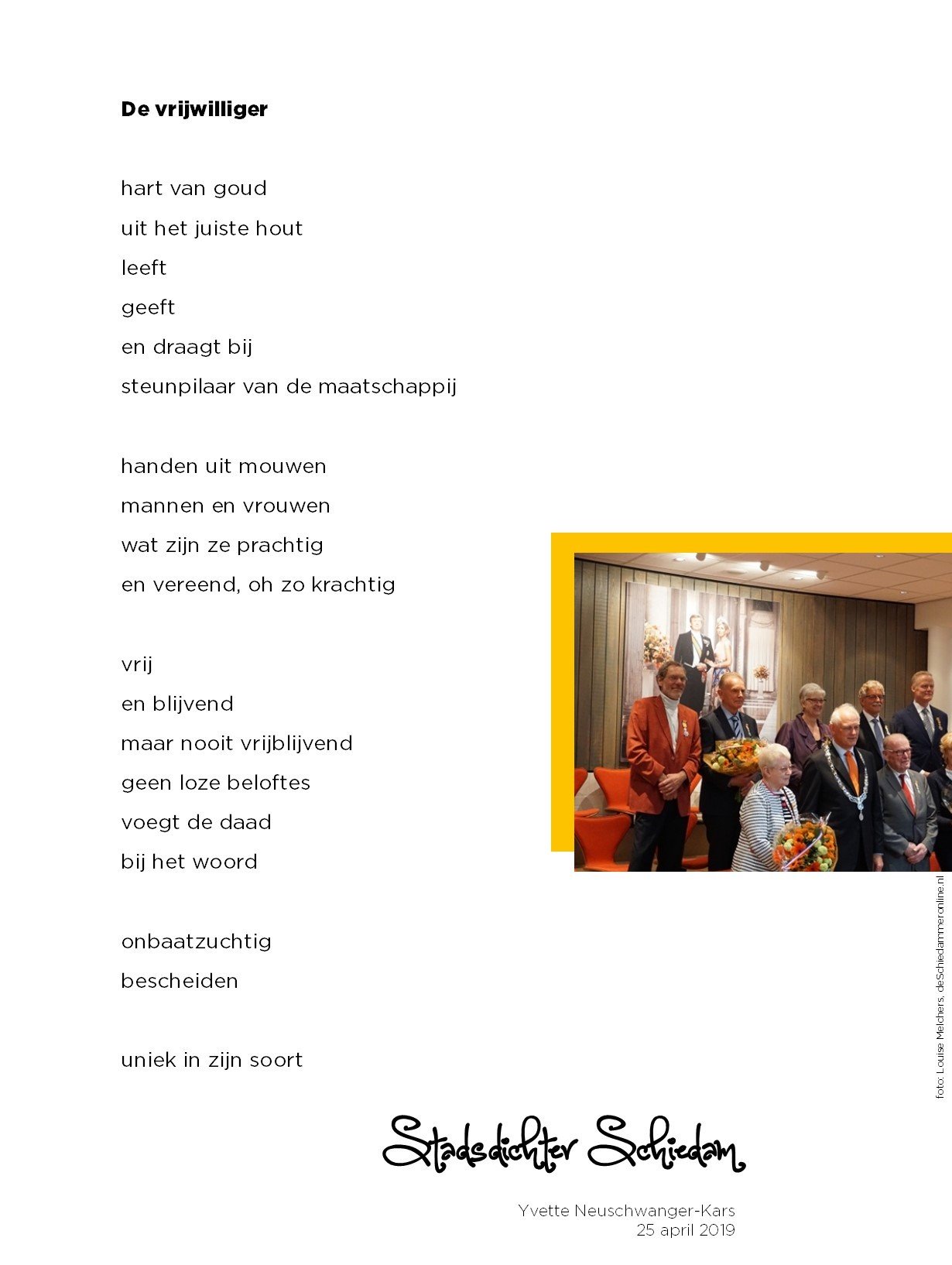 De vrijwilliger

hart van goud
uit het juiste hout
leeft
geeft
en draagt bij
steunpilaar van de maatschappij

handen uit mouwen
mannen en vrouwen
wat zijn ze prachtig
en vereend, oh zo krachtig

vrij
en blijvend
maar nooit vrijblijvend
geen loze beloftes
voegt de daad
bij het woord

onbaatzuchtig
bescheiden

uniek in zijn soort

foto: Louise Melchers, deSchiedammeronline.nl

Stadsdichter Schiedam

Yvette Neuschwanger-Kars
25 april 2019